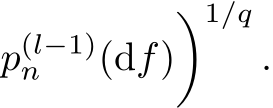 $p_n^{(l-1)}(\mathrm{d}f)\Big)^{1/q}.$